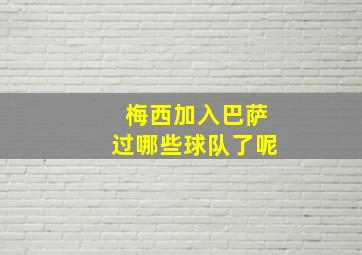 梅西加入巴萨
过哪些球队了呢